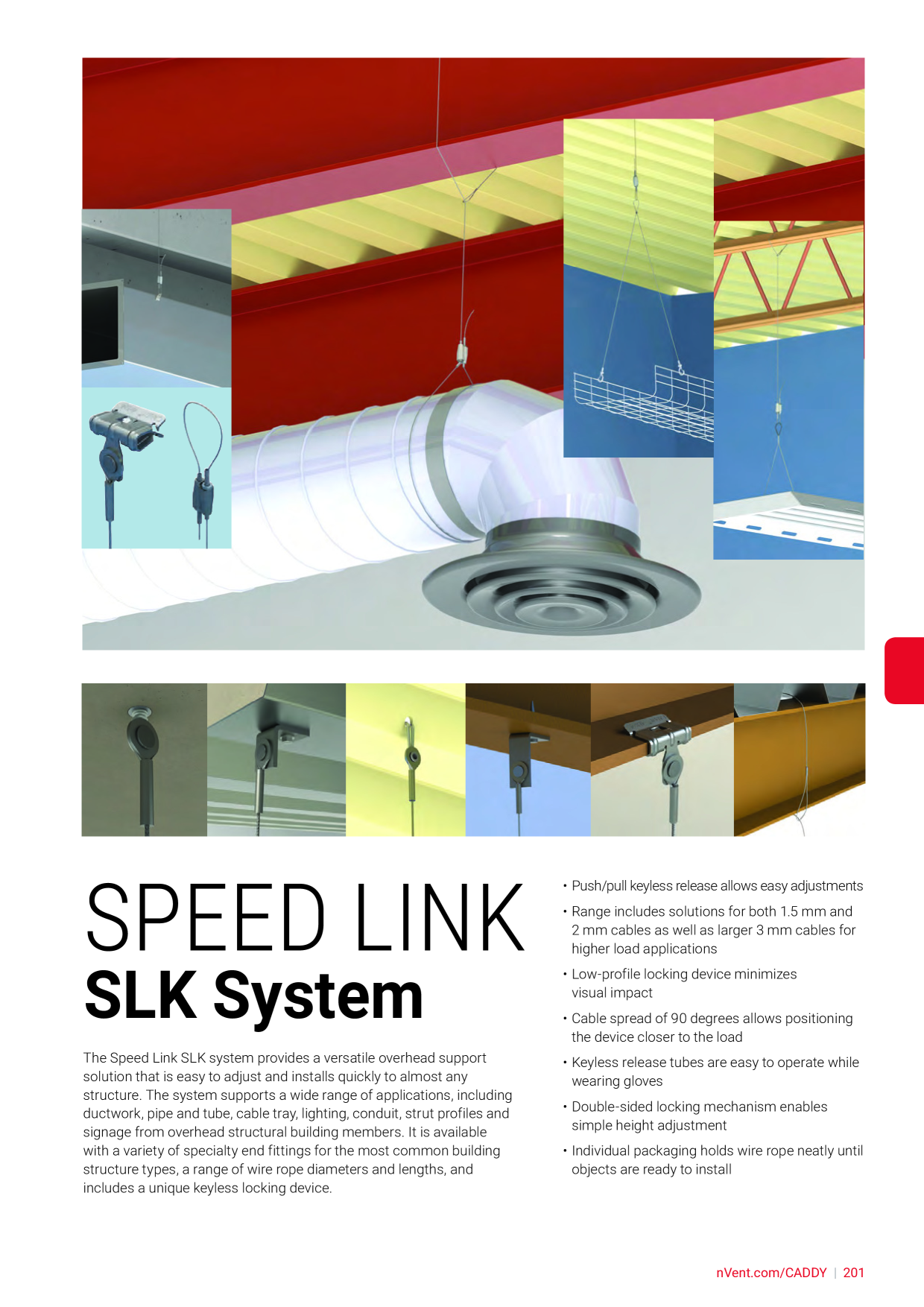 SPEED LINK
SLK System

The Speed Link SLK system provides a versatile overhead support solution that is easy to adjust and installs quickly to almost any structure. The system supports a wide range of applications, including ductwork, pipe and tube, cable tray, lighting, conduit, strut profiles and signage from overhead structural building members. It is available with a variety of specialty end fittings for the most common building structure types, a range of wire rope diameters and lengths, and includes a unique keyless locking device.

• Push/pull keyless release allows easy adjustments
• Range includes solutions for both 1.5 mm and 2 mm cables as well as larger 3 mm cables for higher load applications
• Low-profile locking device minimizes visual impact
• Cable spread of 90 degrees allows positioning the device closer to the load
• Keyless release tubes are easy to operate while wearing gloves
• Double-sided locking mechanism enables simple height adjustment
• Individual packaging holds wire rope neatly until objects are ready to install

nVent.com/CADDY | 201